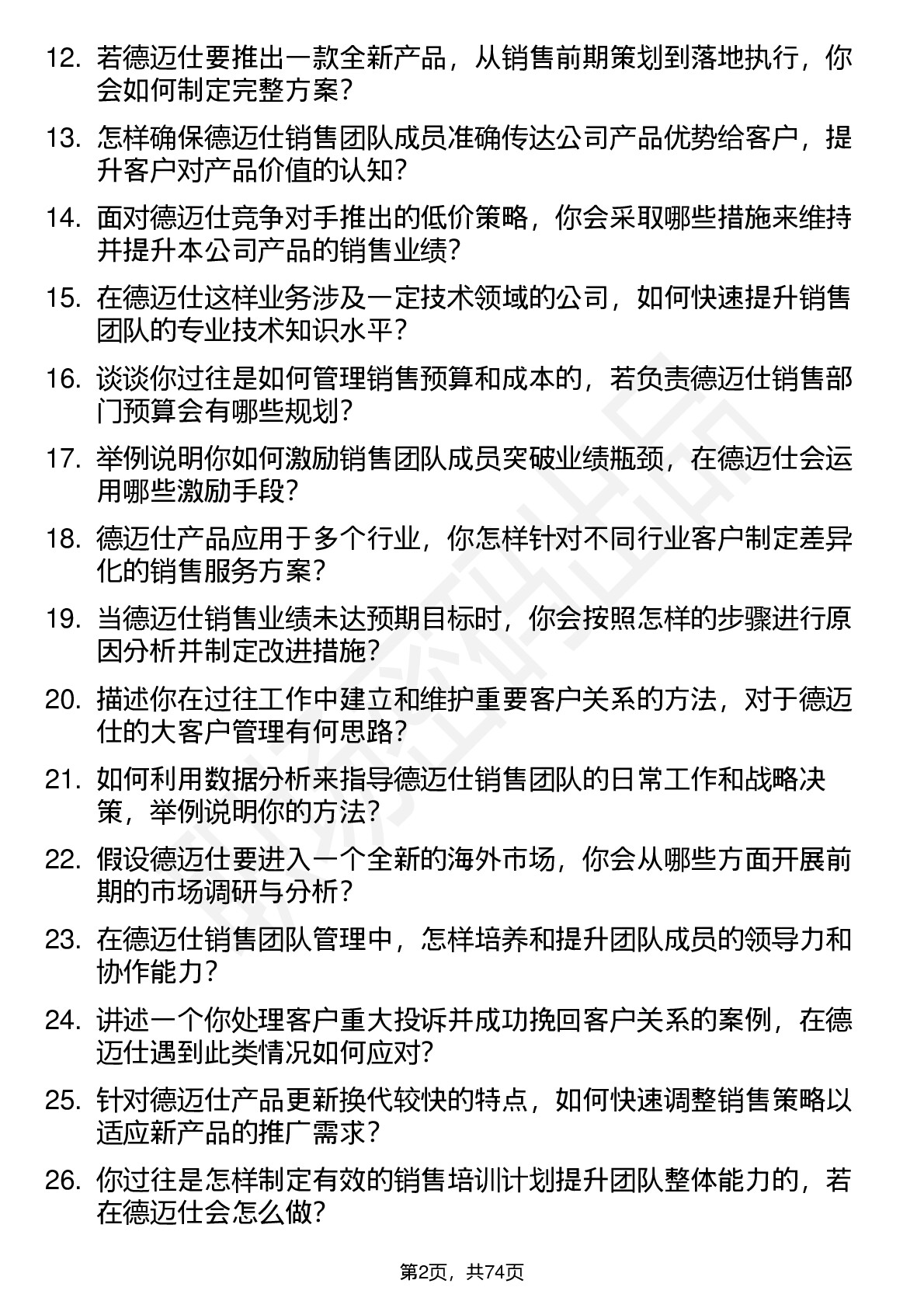 12. 若德迈仕要推出一款全新产品，从销售前期策划到落地执行，你会如何制定完整方案？

13. 怎样确保德迈仕销售团队成员准确传达公司产品优势给客户，提升客户对产品价值的认知？

14. 面对德迈仕竞争对手推出的低价策略，你会采取哪些措施来维持并提升本公司产品的销售业绩？

15. 在德迈仕这样业务涉及一定技术领域的公司，如何快速提升销售团队的专业技术知识水平？

16. 谈谈你过往是如何管理销售预算和成本的，若负责德迈仕销售部门预算会有哪些规划？

17. 举例说明你如何激励销售团队成员突破业绩瓶颈，在德迈仕会运用哪些激励手段？

18. 德迈仕产品应用于多个行业，你怎样针对不同行业客户制定差异化的销售服务方案？

19. 当德迈仕销售业绩未达预期目标时，你会按照怎样的步骤进行原因分析并制定改进措施？

20. 描述你在过往工作中建立和维护重要客户关系的方法，对于德迈仕的大客户管理有何思路？

21. 如何利用数据分析来指导德迈仕销售团队的日常工作和战略决策，举例说明你的方法？

22. 假设德迈仕要进入一个全新的海外市场，你会从哪些方面开展前期的市场调研与分析？

23. 在德迈仕销售团队管理中，怎样培养和提升团队成员的领导力和协作能力？

24. 讲述一个你处理客户重大投诉并成功挽回客户关系的案例，在德迈仕遇到此类情况如何应对？

25. 针对德迈仕产品更新换代较快的特点，如何快速调整销售策略以适应新产品的推广需求？

26. 你过往是怎样制定有效的销售培训计划提升团队整体能力的，若在德迈仕会怎么做？

第2页，共74页